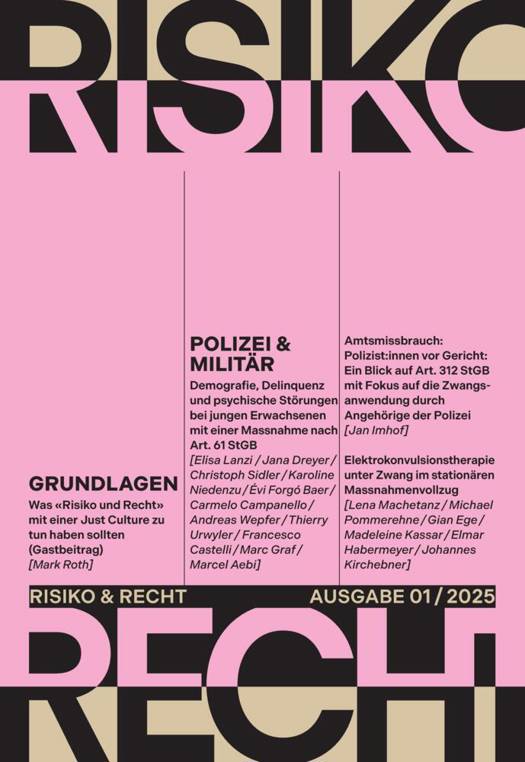 RISIKO
RISIKO

GRUNDLAGEN
Was «Risiko und Recht» mit einer Just Culture zu tun haben sollten (Gastbeitrag)
[Mark Roth]

POLIZEI & MILITÄR
Demografie, Delinquenz und psychische Störungen bei jungen Erwachsenen mit einer Massnahme nach Art. 61 StGB
[Elisa Lanzi / Jana Dreyer / Christoph Sidler / Karoline Niedenzu / Évi Forgó Baer / Carmelo Campanello / Andreas Wepfer / Thierry Urwyler / Francesco Castelli / Marc Graf / Marcel Aebi]

Amtsmissbrauch: Polizist:innen vor Gericht: Ein Blick auf Art. 312 StGB mit Fokus auf die Zwangsanwendung durch Angehörige der Polizei
[Jan Imhof]

Elektrokonvulsionstherapie unter Zwang im stationären Massnahmenvollzug
[Lena Machetanz / Michael Pommerehne / Gian Ege / Madeleine Kassar / Elmar Habermeyer / Johannes Kirchebner]

RISIKO & RECHT
AUSGABE 01 / 2025

RECHT
RECHT